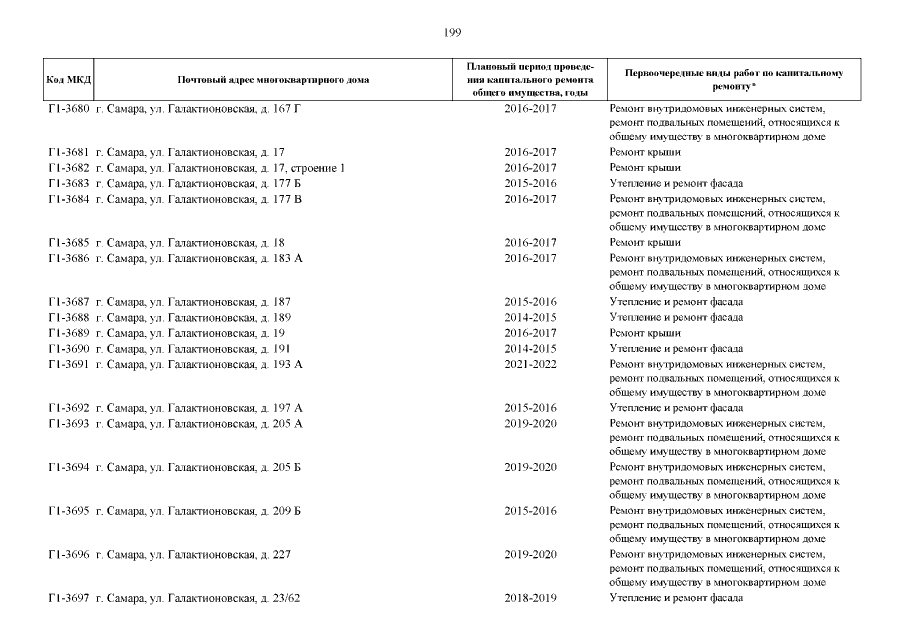 199

| Код МКД | Почтовый адрес многоквартирного дома | Плановый период проведения капитального ремонта общего имущества, годы | Первоочередные виды работ по капитальному ремонту* |
|---|---|---|---|
| Г1-3680 | г. Самара, ул. Галактионовская, д. 167 Г | 2016-2017 | Ремонт внутридомовых инженерных систем, ремонт подвальных помещений, относящихся к общему имуществу в многоквартирном доме |
| Г1-3681 | г. Самара, ул. Галактионовская, д. 17 | 2016-2017 | Ремонт крыши |
| Г1-3682 | г. Самара, ул. Галактионовская, д. 17, строение 1 | 2016-2017 | Ремонт крыши |
| Г1-3683 | г. Самара, ул. Галактионовская, д. 177 Б | 2015-2016 | Утепление и ремонт фасада |
| Г1-3684 | г. Самара, ул. Галактионовская, д. 177 В | 2016-2017 | Ремонт внутридомовых инженерных систем, ремонт подвальных помещений, относящихся к общему имуществу в многоквартирном доме |
| Г1-3685 | г. Самара, ул. Галактионовская, д. 18 | 2016-2017 | Ремонт крыши |
| Г1-3686 | г. Самара, ул. Галактионовская, д. 183 А | 2016-2017 | Ремонт внутридомовых инженерных систем, ремонт подвальных помещений, относящихся к общему имуществу в многоквартирном доме |
| Г1-3687 | г. Самара, ул. Галактионовская, д. 187 | 2015-2016 | Утепление и ремонт фасада |
| Г1-3688 | г. Самара, ул. Галактионовская, д. 189 | 2014-2015 | Утепление и ремонт фасада |
| Г1-3689 | г. Самара, ул. Галактионовская, д. 19 | 2016-2017 | Ремонт крыши |
| Г1-3690 | г. Самара, ул. Галактионовская, д. 191 | 2014-2015 | Утепление и ремонт фасада |
| Г1-3691 | г. Самара, ул. Галактионовская, д. 193 А | 2021-2022 | Ремонт внутридомовых инженерных систем, ремонт подвальных помещений, относящихся к общему имуществу в многоквартирном доме |
| Г1-3692 | г. Самара, ул. Галактионовская, д. 197 А | 2015-2016 | Утепление и ремонт фасада |
| Г1-3693 | г. Самара, ул. Галактионовская, д. 205 А | 2019-2020 | Ремонт внутридомовых инженерных систем, ремонт подвальных помещений, относящихся к общему имуществу в многоквартирном доме |
| Г1-3694 | г. Самара, ул. Галактионовская, д. 205 Б | 2019-2020 | Ремонт внутридомовых инженерных систем, ремонт подвальных помещений, относящихся к общему имуществу в многоквартирном доме |
| Г1-3695 | г. Самара, ул. Галактионовская, д. 209 Б | 2015-2016 | Ремонт внутридомовых инженерных систем, ремонт подвальных помещений, относящихся к общему имуществу в многоквартирном доме |
| Г1-3696 | г. Самара, ул. Галактионовская, д. 227 | 2019-2020 | Ремонт внутридомовых инженерных систем, ремонт подвальных помещений, относящихся к общему имуществу в многоквартирном доме |
| Г1-3697 | г. Самара, ул. Галактионовская, д. 23/62 | 2018-2019 | Утепление и ремонт фасада |